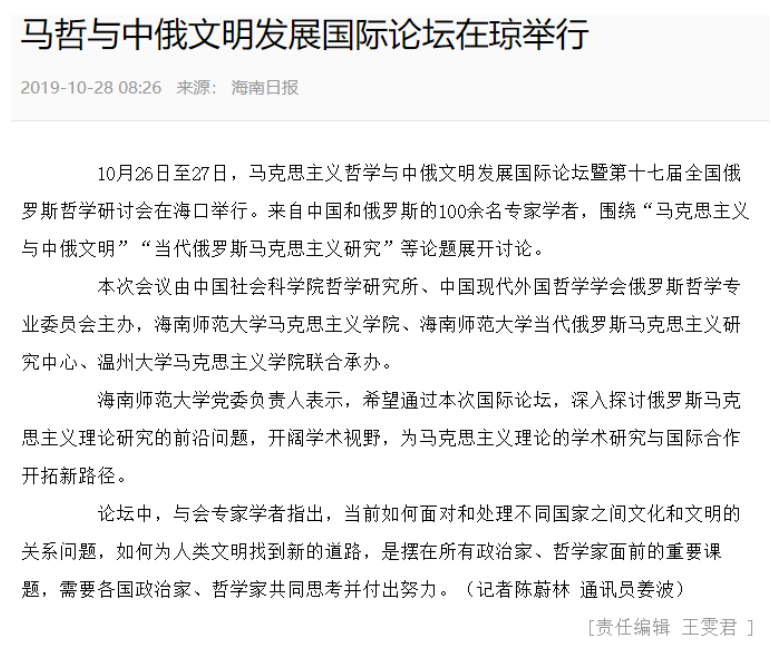 马哲与中俄文明发展国际论坛在琼举行

2019-10-28 08:26 来源： 海南日报

10月26日至27日，马克思主义哲学与中俄文明发展国际论坛暨第十七届全国俄罗斯哲学研讨会在海口举行。来自中国和俄罗斯的100余名专家学者，围绕“马克思主义与中俄文明”“当代俄罗斯马克思主义研究”等论题展开讨论。

本次会议由中国社会科学院哲学研究所、中国现代外国哲学学会俄罗斯哲学专业委员会主办，海南师范大学马克思主义学院、海南师范大学当代俄罗斯马克思主义研究中心、温州大学马克思主义学院联合承办。

海南师范大学党委负责人表示，希望通过本次国际论坛，深入探讨俄罗斯马克思主义理论研究的前沿问题，开阔学术视野，为马克思主义理论的学术研究与国际合作开拓新路径。

论坛中，与会专家学者指出，当前如何面对和处理不同国家之间文化和文明的关系问题，如何为人类文明找到新的道路，是摆在所有政治家、哲学家面前的重要课题，需要各国政治家、哲学家共同思考并付出努力。（记者陈蔚林 通讯员姜波）

[责任编辑 王雯君 ]